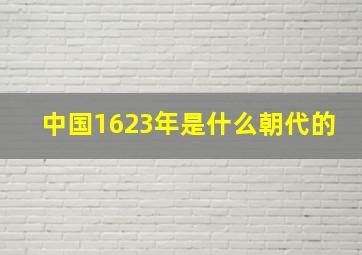 中国1623年是什么朝代的